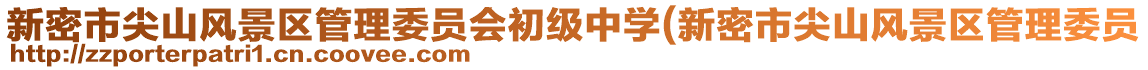 新密市尖山风景区管理委员会初级中学(新密市尖山风景区管理委员
http://zzporterpatri1.cn.coovee.com